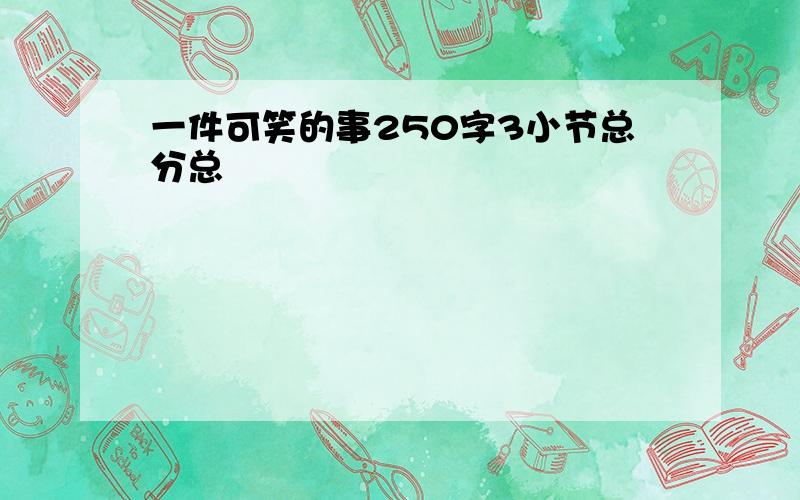 一件可笑的事250字3小节总分总

ABC

Back to School